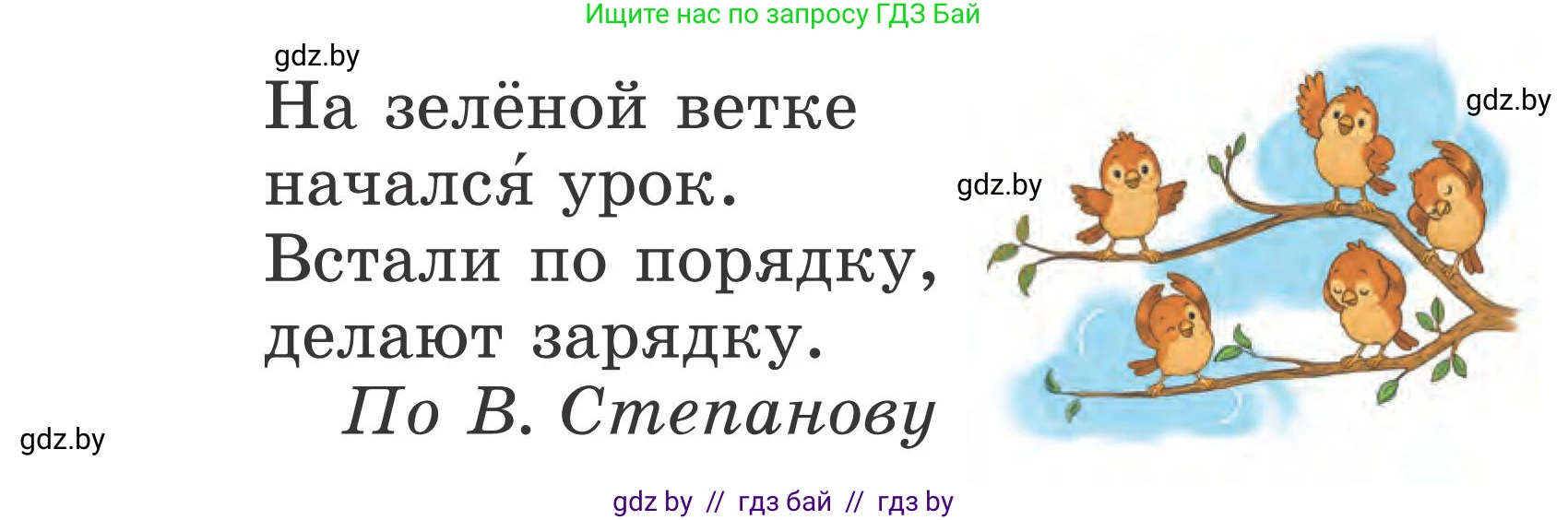 Ищите нас по запросу ГДЗ Бай

gdz.by

На зелёной ветке начался́ урок. Встали по порядку, делают зарядку.

По В. Степанову

gdz.by

gdz.by

gdz.by

gdz by // гдз бай // гдз by